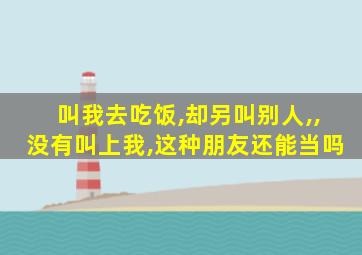 叫我去吃饭,却另叫别人,,
没有叫上我,这种朋友还能当吗